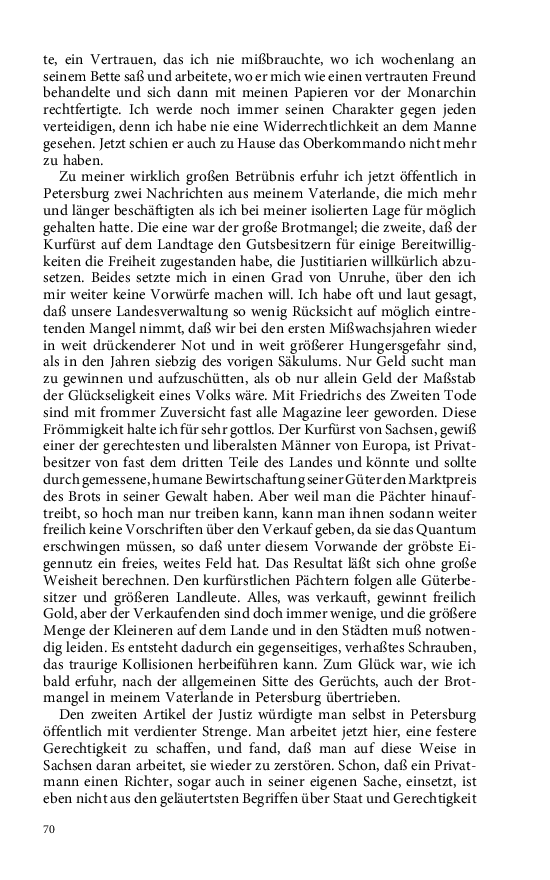 te, ein Vertrauen, das ich nie mißbrauchte, wo ich wochenlang an seinem Bette saß und arbeitete, wo er mich wie einen vertrauten Freund behandelte und sich dann mit meinen Papieren vor der Monarchin rechtfertigte. Ich werde noch immer seinen Charakter gegen jeden verteidigen, denn ich habe nie eine Widerrechtlichkeit an dem Manne gesehen. Jetzt schien er auch zu Hause das Oberkommando nicht mehr zu haben.

Zu meiner wirklich großen Betrübnis erfuhr ich jetzt öffentlich in Petersburg zwei Nachrichten aus meinem Vaterlande, die mich mehr und länger beschäftigten als ich bei meiner isolierten Lage für möglich gehalten hatte. Die eine war der große Brotmangel; die zweite, daß der Kurfürst auf dem Landtage den Gutsbesitzern für einige Bereitwilligkeiten die Freiheit zugestanden habe, die Justitiarien willkürlich abzusetzen. Beides setzte mich in einen Grad von Unruhe, über den ich mir weiter keine Vorwürfe machen will. Ich habe oft und laut gesagt, daß unsere Landesverwaltung so wenig Rücksicht auf möglich eintretenden Mangel nimmt, daß wir bei den ersten Mißwachsjahren wieder in weit drückenderer Not und in weit größerer Hungersgefahr sind, als in den Jahren siebzig des vorigen Säkulums. Nur Geld sucht man zu gewinnen und aufzuschütten, als ob nur allein Geld der Maßstab der Glückseligkeit eines Volks wäre. Mit Friedrichs des Zweiten Tode sind mit frommer Zuversicht fast alle Magazine leer geworden. Diese Frömmigkeit halte ich für sehr gottlos. Der Kurfürst von Sachsen, gewiß einer der gerechtesten und liberalsten Männer von Europa, ist Privatbesitzer von fast dem dritten Teile des Landes und könnte und sollte durch gemessene, humane Bewirtschaftung seiner Güter den Marktpreis des Brots in seiner Gewalt haben. Aber weil man die Pächter hinauftreibt, so hoch man nur treiben kann, kann man ihnen sodann weiter freilich keine Vorschriften über den Verkauf geben, da sie das Quantum erschwingen müssen, so daß unter diesem Vorwande der gröbste Eigennutz ein freies, weites Feld hat. Das Resultat läßt sich ohne große Weisheit berechnen. Den kurfürstlichen Pächtern folgen alle Güterbesitzer und größeren Landleute. Alles, was verkauft, gewinnt freilich Gold, aber der Verkaufenden sind doch immer wenige, und die größere Menge der Kleineren auf dem Lande und in den Städten muß notwendig leiden. Es entsteht dadurch ein gegenseitiges, verhaßtes Schrauben, das traurige Kollisionen herbeiführen kann. Zum Glück war, wie ich bald erfuhr, nach der allgemeinen Sitte des Gerüchts, auch der Brotmangel in meinem Vaterlande in Petersburg übertrieben.

Den zweiten Artikel der Justiz würdigte man selbst in Petersburg öffentlich mit verdienter Strenge. Man arbeitet jetzt hier, eine festere Gerechtigkeit zu schaffen, und fand, daß man auf diese Weise in Sachsen daran arbeitet, sie wieder zu zerstören. Schon, daß ein Privatmann einen Richter, sogar auch in seiner eigenen Sache, einsetzt, ist eben nicht aus den geläutertsten Begriffen über Staat und Gerechtigkeit

70